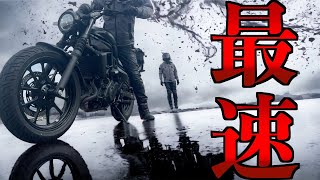 最速